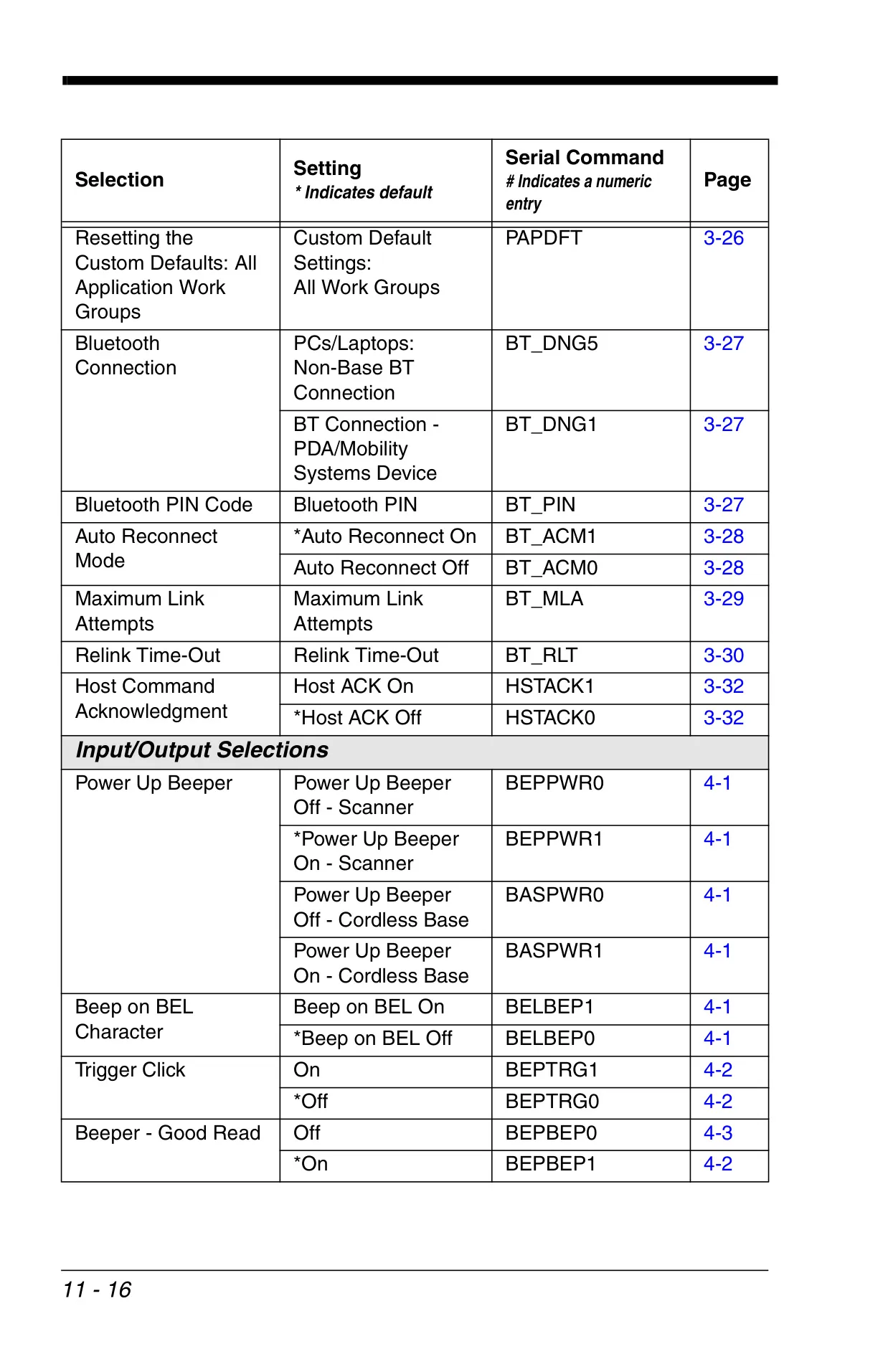 | Selection | Setting * Indicates default | Serial Command # Indicates a numeric entry | Page |
|---|---|---|---|
| Resetting the Custom Defaults: All Application Work Groups | Custom Default Settings: All Work Groups | PAPDFT | 3-26 |
| Bluetooth Connection | PCs/Laptops: Non-Base BT Connection | BT_DNG5 | 3-27 |
| | BT Connection - PDA/Mobility Systems Device | BT_DNG1 | 3-27 |
| Bluetooth PIN Code | Bluetooth PIN | BT_PIN | 3-27 |
| Auto Reconnect Mode | *Auto Reconnect On | BT_ACM1 | 3-28 |
| | Auto Reconnect Off | BT_ACM0 | 3-28 |
| Maximum Link Attempts | Maximum Link Attempts | BT_MLA | 3-29 |
| Relink Time-Out | Relink Time-Out | BT_RLT | 3-30 |
| Host Command Acknowledgment | Host ACK On | HSTACK1 | 3-32 |
| | *Host ACK Off | HSTACK0 | 3-32 |
| Input/Output Selections | | | |
| Power Up Beeper | Power Up Beeper Off - Scanner | BEPPWR0 | 4-1 |
| | *Power Up Beeper On - Scanner | BEPPWR1 | 4-1 |
| | Power Up Beeper Off - Cordless Base | BASPWR0 | 4-1 |
| | Power Up Beeper On - Cordless Base | BASPWR1 | 4-1 |
| Beep on BEL Character | Beep on BEL On | BELBEP1 | 4-1 |
| | *Beep on BEL Off | BELBEP0 | 4-1 |
| Trigger Click | On | BEPTRG1 | 4-2 |
| | *Off | BEPTRG0 | 4-2 |
| Beeper - Good Read | Off | BEPBEP0 | 4-3 |
| | *On | BEPBEP1 | 4-2 |

11 - 16